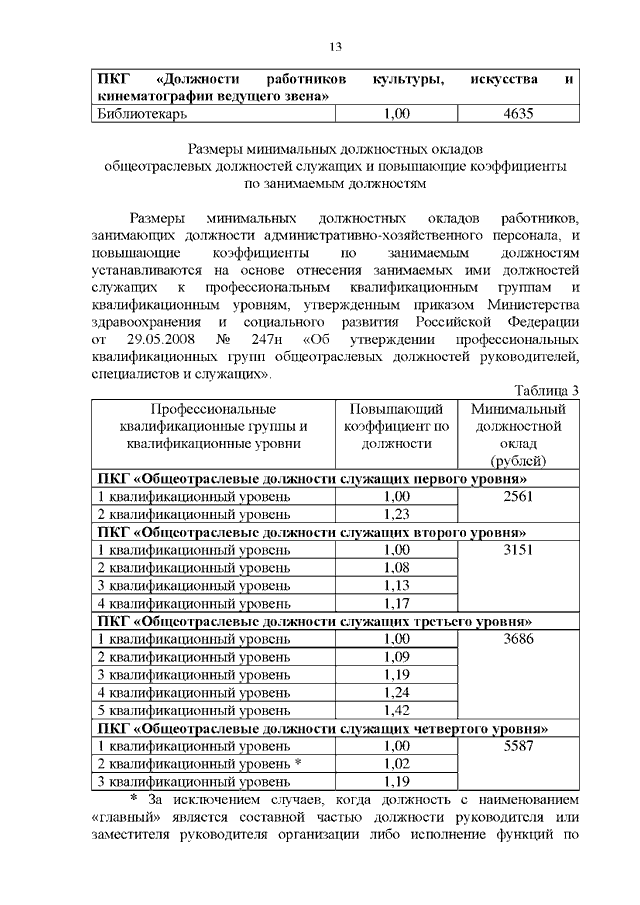 13

| ПКГ «Должности работников культуры, искусства и кинематографии ведущего звена» | | |
|---|---|---|
| Библиотекарь | 1,00 | 4635 |

Размеры минимальных должностных окладов общеотраслевых должностей служащих и повышающие коэффициенты по занимаемым должностям

Размеры минимальных должностных окладов работников, занимающих должности административно-хозяйственного персонала, и повышающие коэффициенты по занимаемым должностям устанавливаются на основе отнесения занимаемых ими должностей служащих к профессиональным квалификационным группам и квалификационным уровням, утвержденным приказом Министерства здравоохранения и социального развития Российской Федерации от 29.05.2008 № 247н «Об утверждении профессиональных квалификационных групп общеотраслевых должностей руководителей, специалистов и служащих».

Таблица 3

| Профессиональные квалификационные группы и квалификационные уровни | Повышающий коэффициент по должности | Минимальный должностной оклад (рублей) |
|---|---|---|
| ПКГ «Общеотраслевые должности служащих первого уровня» | | |
| 1 квалификационный уровень | 1,00 | 2561 |
| 2 квалификационный уровень | 1,23 | |
| ПКГ «Общеотраслевые должности служащих второго уровня» | | |
| 1 квалификационный уровень | 1,00 | 3151 |
| 2 квалификационный уровень | 1,08 | |
| 3 квалификационный уровень | 1,13 | |
| 4 квалификационный уровень | 1,17 | |
| ПКГ «Общеотраслевые должности служащих третьего уровня» | | |
| 1 квалификационный уровень | 1,00 | 3686 |
| 2 квалификационный уровень | 1,09 | |
| 3 квалификационный уровень | 1,19 | |
| 4 квалификационный уровень | 1,24 | |
| 5 квалификационный уровень | 1,42 | |
| ПКГ «Общеотраслевые должности служащих четвертого уровня» | | |
| 1 квалификационный уровень | 1,00 | 5587 |
| 2 квалификационный уровень * | 1,02 | |
| 3 квалификационный уровень | 1,19 | |

* За исключением случаев, когда должность с наименованием «главный» является составной частью должности руководителя или заместителя руководителя организации либо исполнение функций по